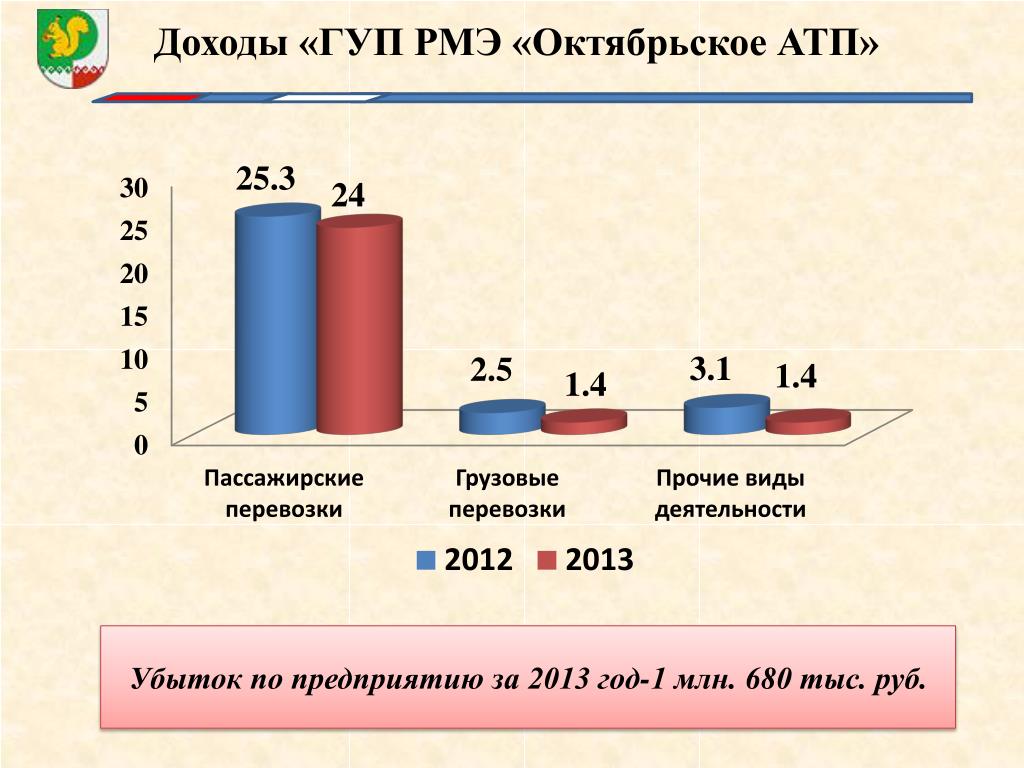 Доходы «ГУП РМЭ «Октябрьское АТП»

30
25
20
15
10
5
0

25.3
24
2.5
1.4
3.1
1.4

Пассажирские перевозки
Грузовые перевозки
Прочие виды деятельности

2012
2013

Убыток по предприятию за 2013 год-1 млн. 680 тыс. руб.